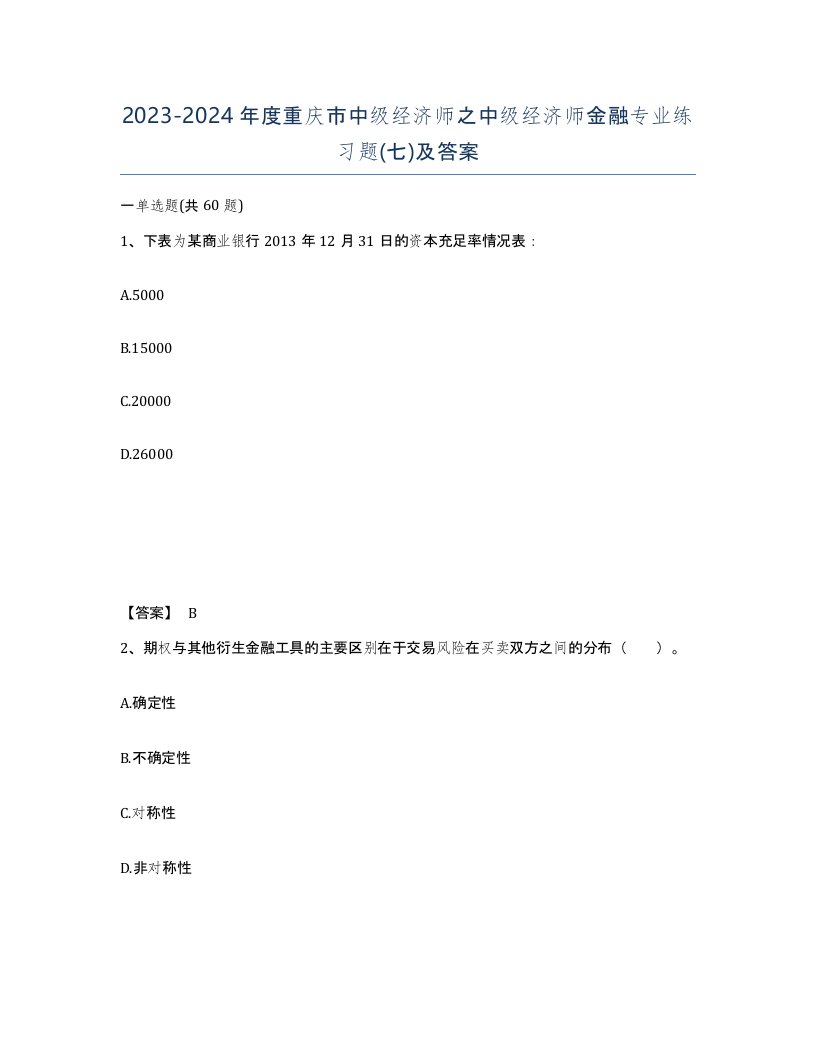 2023-2024年度重庆市中级经济师之中级经济师金融专业练习题(七)及答案

一单选题(共 60 题)

1、下表为某商业银行 2013 年 12 月 31 日的资本充足率情况表：

A.5000

B.15000

C.20000

D.26000

【答案】 B

2、期权与其他衍生金融工具的主要区别在于交易风险在买卖双方之间的分布（　　）。

A.确定性

B.不确定性

C.对称性

D.非对称性